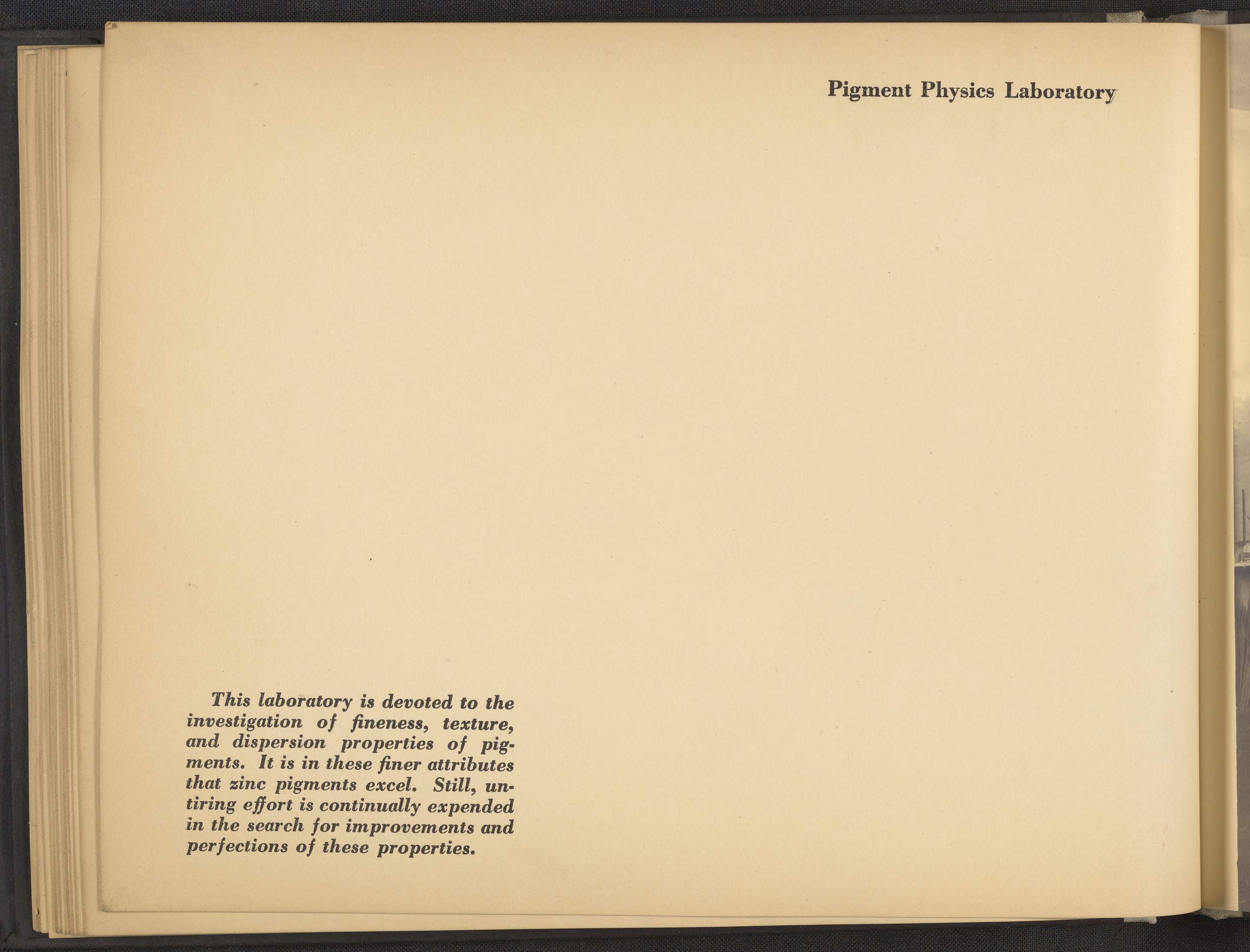 Pigment Physics Laboratory

This laboratory is devoted to the investigation of fineness, texture, and dispersion properties of pigments. It is in these finer attributes that zinc pigments excel. Still, untiring effort is continually expended in the search for improvements and perfections of these properties.